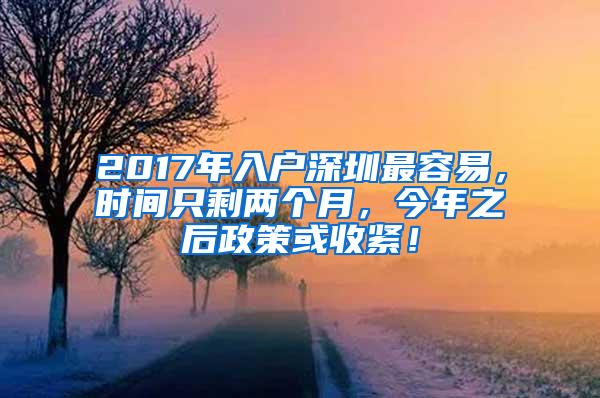 2017年入户深圳最容易，时间只剩两个月，今年之后政策或收紧！